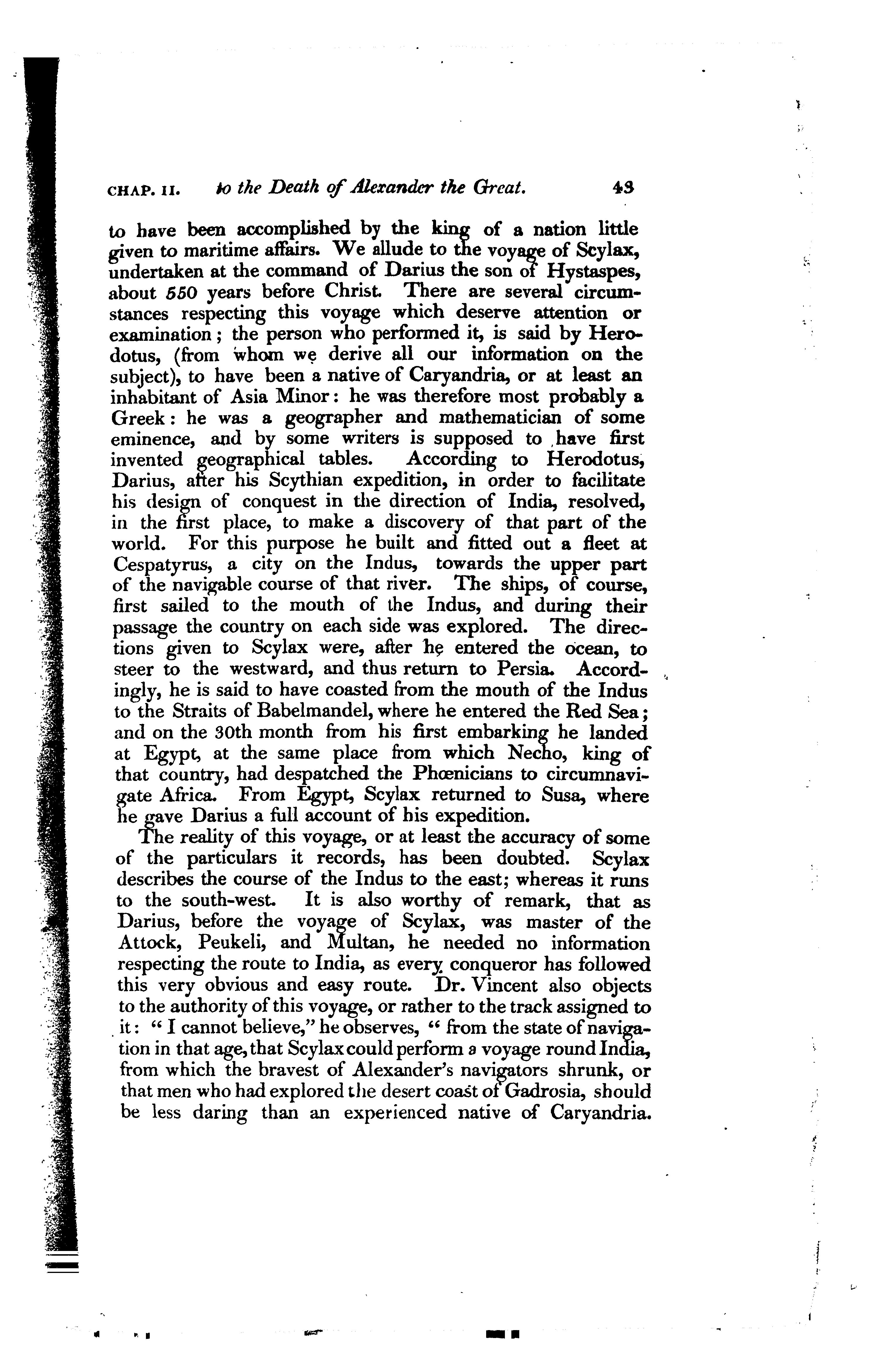 CHAP. II. to the Death of Alexander the Great. 43

to have been accomplished by the king of a nation little given to maritime affairs. We allude to the voyage of Scylax, undertaken at the command of Darius the son of Hystaspes, about 550 years before Christ. There are several circumstances respecting this voyage which deserve attention or examination; the person who performed it, is said by Herodotus, (from whom we derive all our information on the subject), to have been a native of Caryandria, or at least an inhabitant of Asia Minor: he was therefore most probably a Greek: he was a geographer and mathematician of some eminence, and by some writers is supposed to have first invented geographical tables. According to Herodotus, Darius, after his Scythian expedition, in order to facilitate his design of conquest in the direction of India, resolved, in the first place, to make a discovery of that part of the world. For this purpose he built and fitted out a fleet at Cespatyrus, a city on the Indus, towards the upper part of the navigable course of that river. The ships, of course, first sailed to the mouth of the Indus, and during their passage the country on each side was explored. The directions given to Scylax were, after he entered the ocean, to steer to the westward, and thus return to Persia. Accordingly, he is said to have coasted from the mouth of the Indus to the Straits of Babelmandel, where he entered the Red Sea; and on the 30th month from his first embarking he landed at Egypt, at the same place from which Necho, king of that country, had despatched the Phœnicians to circumnavigate Africa. From Egypt, Scylax returned to Susa, where he gave Darius a full account of his expedition.

The reality of this voyage, or at least the accuracy of some of the particulars it records, has been doubted. Scylax describes the course of the Indus to the east; whereas it runs to the south-west. It is also worthy of remark, that as Darius, before the voyage of Scylax, was master of the Attock, Peukeli, and Multan, he needed no information respecting the route to India, as every conqueror has followed this very obvious and easy route. Dr. Vincent also objects to the authority of this voyage, or rather to the track assigned to it: "I cannot believe," he observes, "from the state of navigation in that age, that Scylax could perform a voyage round India, from which the bravest of Alexander's navigators shrunk, or that men who had explored the desert coast of Gadrosia, should be less daring than an experienced native of Caryandria.